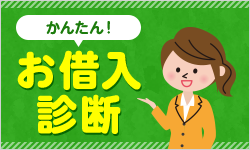 かんたん!

お借入
診断